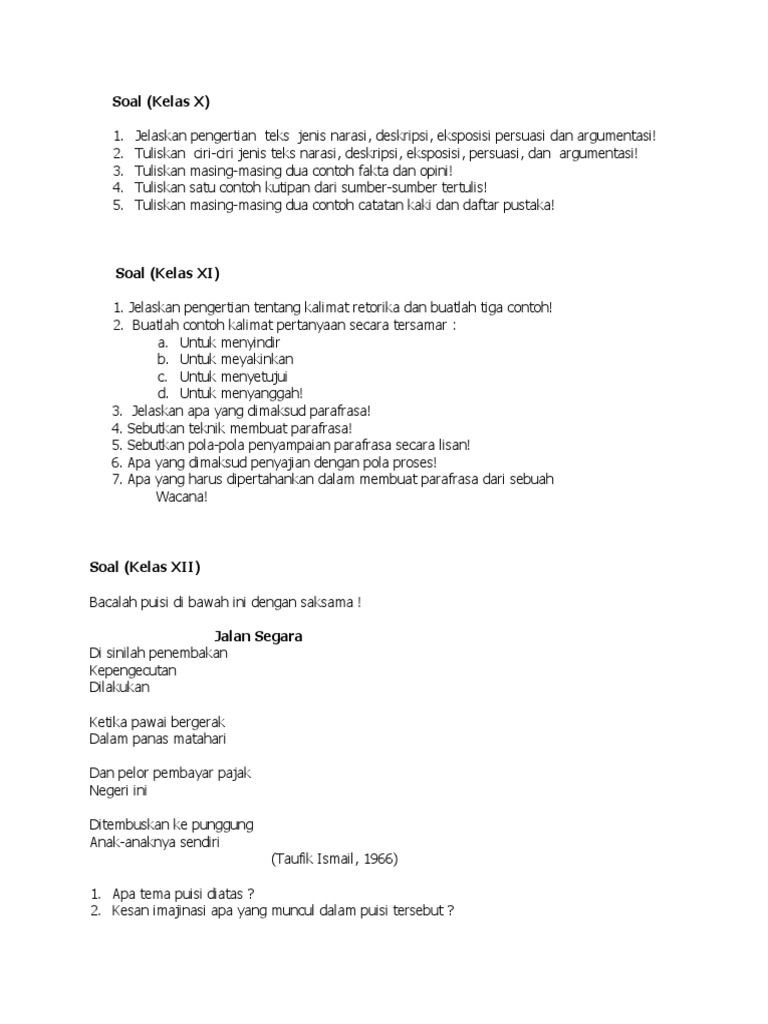 Soal (Kelas X)

1. Jelaskan pengertian teks jenis narasi, deskripsi, eksposisi persuasi dan argumentasi!
2. Tuliskan ciri-ciri jenis teks narasi, deskripsi, eksposisi, persuasi, dan argumentasi!
3. Tuliskan masing-masing dua contoh fakta dan opini!
4. Tuliskan satu contoh kutipan dari sumber-sumber tertulis!
5. Tuliskan masing-masing dua contoh catatan kaki dan daftar pustaka!

Soal (Kelas XI)

1. Jelaskan pengertian tentang kalimat retorika dan buatlah tiga contoh!
2. Buatlah contoh kalimat pertanyaan secara tersamar :
a. Untuk menyindir
b. Untuk meyakinkan
c. Untuk menyetujui
d. Untuk menyanggah!
3. Jelaskan apa yang dimaksud parafrasa!
4. Sebutkan teknik membuat parafrasa!
5. Sebutkan pola-pola penyampaian parafrasa secara lisan!
6. Apa yang dimaksud penyajian dengan pola proses!
7. Apa yang harus dipertahankan dalam membuat parafrasa dari sebuah Wacana!

Soal (Kelas XII)

Bacalah puisi di bawah ini dengan saksama !

Jalan Segara
Di sinilah penembakan
Kepengecutan
Dilakukan

Ketika pawai bergerak
Dalam panas matahari

Dan pelor pembayar pajak
Negeri ini

Ditembuskan ke punggung
Anak-anaknya sendiri
(Taufik Ismail, 1966)

1. Apa tema puisi diatas ?
2. Kesan imajinasi apa yang muncul dalam puisi tersebut ?